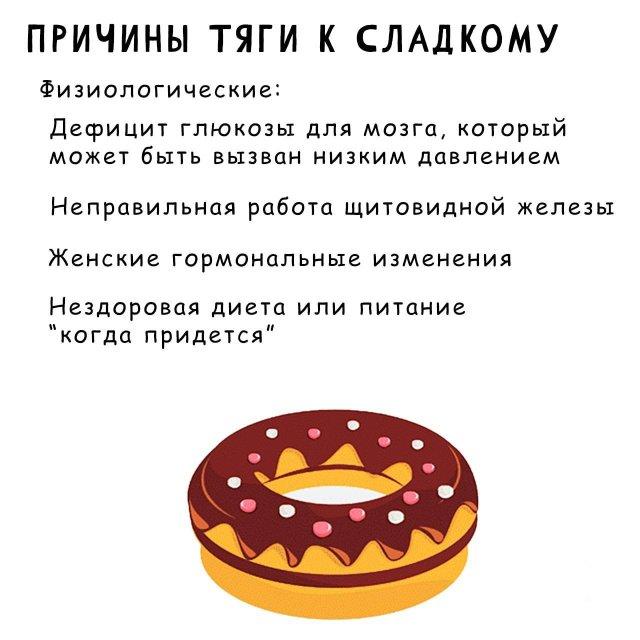 ПРИЧИНЫ ТЯГИ К СЛАДКОМУ

Физиологические:

Дефицит глюкозы для мозга, который может быть вызван низким давлением

Неправильная работа щитовидной железы

Женские гормональные изменения

Нездоровая диета или питание "когда придется"